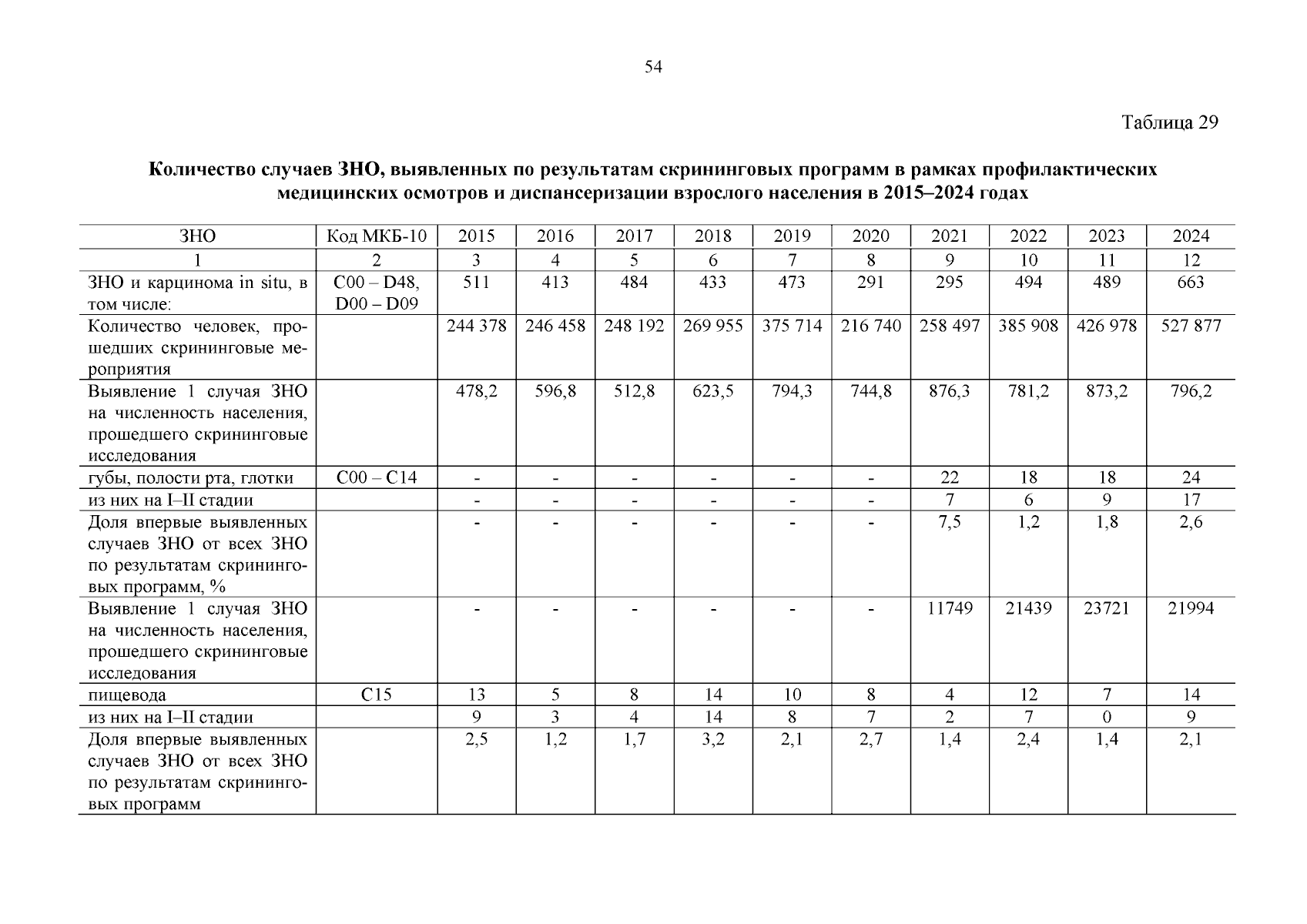 54

Таблица 29

Количество случаев ЗНО, выявленных по результатам скрининговых программ в рамках профилактических медицинских осмотров и диспансеризации взрослого населения в 2015–2024 годах

| ЗНО | Код МКБ-10 | 2015 | 2016 | 2017 | 2018 | 2019 | 2020 | 2021 | 2022 | 2023 | 2024 |
|---|---|---|---|---|---|---|---|---|---|---|---|
| 1 | 2 | 3 | 4 | 5 | 6 | 7 | 8 | 9 | 10 | 11 | 12 |
| ЗНО и карцинома in situ, в том числе: | C00 – D48, D00 – D09 | 511 | 413 | 484 | 433 | 473 | 291 | 295 | 494 | 489 | 663 |
| Количество человек, прошедших скрининговые мероприятия | | 244 378 | 246 458 | 248 192 | 269 955 | 375 714 | 216 740 | 258 497 | 385 908 | 426 978 | 527 877 |
| Выявление 1 случая ЗНО на численность населения, прошедшего скрининговые исследования | | 478,2 | 596,8 | 512,8 | 623,5 | 794,3 | 744,8 | 876,3 | 781,2 | 873,2 | 796,2 |
| губы, полости рта, глотки | C00 – C14 | - | - | - | - | - | - | 22 | 18 | 18 | 24 |
| из них на I–II стадии | | - | - | - | - | - | - | 7 | 6 | 9 | 17 |
| Доля впервые выявленных случаев ЗНО от всех ЗНО по результатам скрининговых программ, % | | - | - | - | - | - | - | 7,5 | 1,2 | 1,8 | 2,6 |
| Выявление 1 случая ЗНО на численность населения, прошедшего скрининговые исследования | | - | - | - | - | - | - | 11749 | 21439 | 23721 | 21994 |
| пищевода | C15 | 13 | 5 | 8 | 14 | 10 | 8 | 4 | 12 | 7 | 14 |
| из них на I–II стадии | | 9 | 3 | 4 | 14 | 8 | 7 | 2 | 7 | 0 | 9 |
| Доля впервые выявленных случаев ЗНО от всех ЗНО по результатам скрининговых программ | | 2,5 | 1,2 | 1,7 | 3,2 | 2,1 | 2,7 | 1,4 | 2,4 | 1,4 | 2,1 |